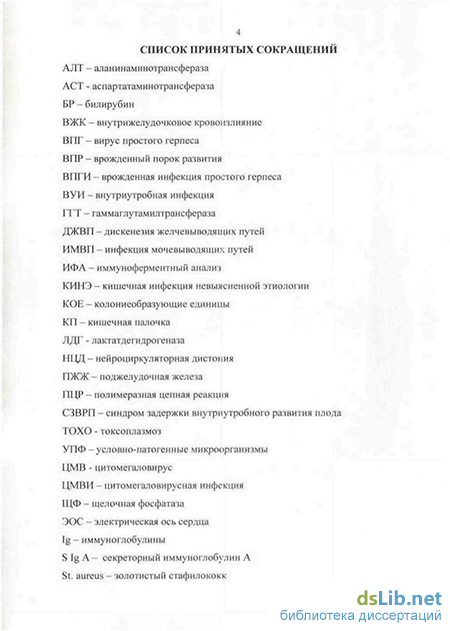 4

СПИСОК ПРИНЯТЫХ СОКРАЩЕНИЙ

АЛТ – аланинаминотрансфераза

АСТ - аспартатаминотрансфераза

БР – билирубин

ВЖК – внутрижелудочковое кровоизлияние

ВПГ – вирус простого герпеса

ВПР – врожденный порок развития

ВПГИ – врожденная инфекция простого герпеса

ВУИ – внутриутробная инфекция

ГГТ – гаммаглутамилтрансфераза

ДЖВП – дискенезия желчевыводящих путей

ИМВП – инфекция мочевыводящих путей

ИФА – иммуноферментный анализ

КИНЭ – кишечная инфекция невыясненной этиологии

КОЕ – колониеобразующие единицы

КП – кишечная палочка

ЛДГ - лактатдегидрогеназа

НЦД – нейроциркуляторная дистония

ПЖЖ – поджелудочная железа

ПЦР – полимеразная цепная реакция

СЗВРП – синдром задержки внутриутробного развития плода

ТОХО - токсоплазмоз

УПФ – условно-патогенные микроорганизмы

ЦМВ - цитомегаловирус

ЦМВИ – цитомегаловирусная инфекция

ЩФ – щелочная фосфатаза

ЭОС – электрическая ось сердца

Ig – иммуноглобулины

S Ig A – секреторный иммуноглобулин А

St. aureus – золотистый стафилококк

dsLib.net
библиотека диссертаций